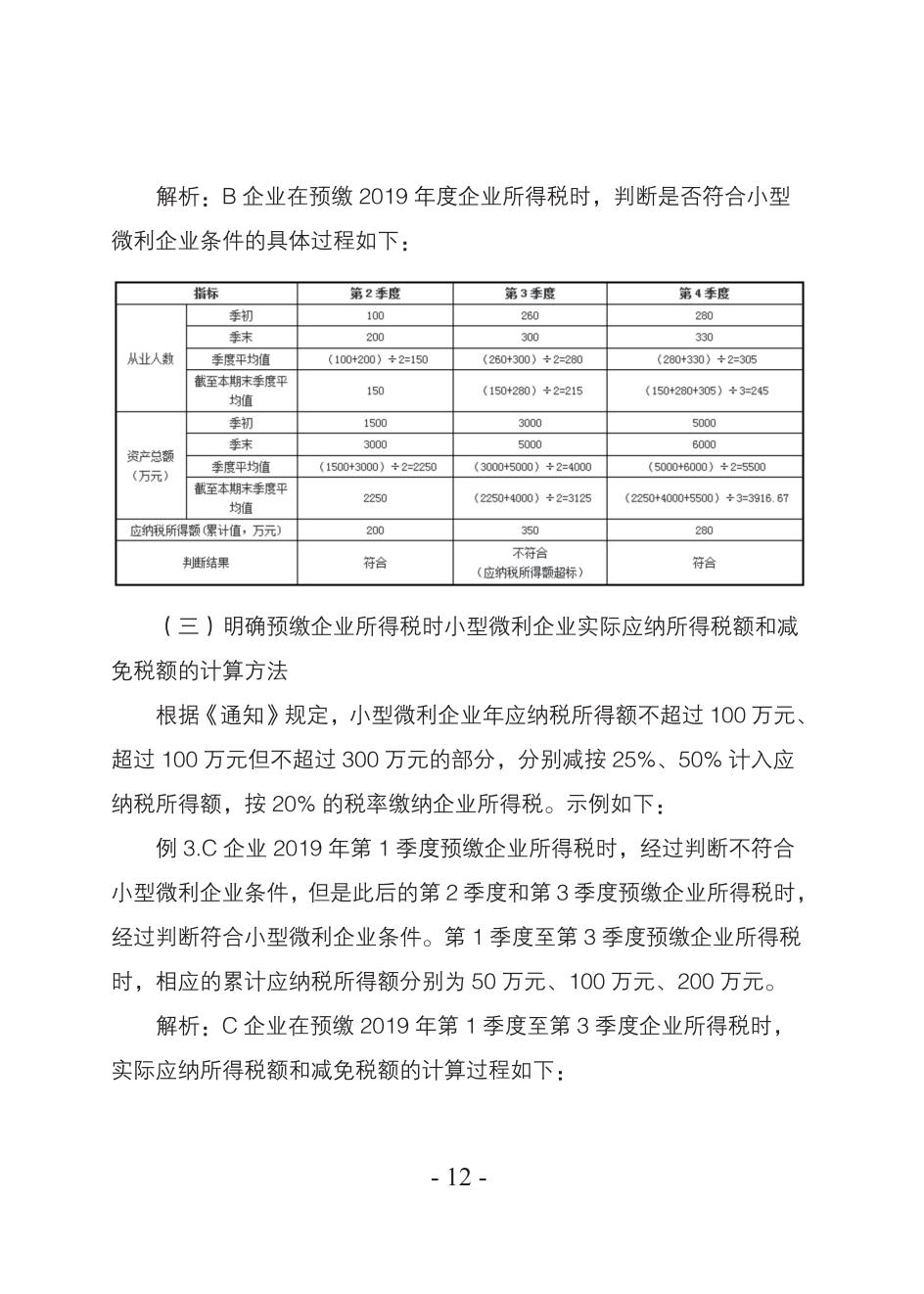 解析：B 企业在预缴 2019 年度企业所得税时，判断是否符合小型微利企业条件的具体过程如下：

| 指标 | | 第 2 季度 | 第 3 季度 | 第 4 季度 |
|---|---|---|---|---|
| 从业人数 | 季初 | 100 | 260 | 280 |
| | 季末 | 200 | 300 | 330 |
| | 季度平均值 | （100+200）÷2=150 | （260+300）÷2=280 | （280+330）÷2=305 |
| | 截至本期末季度平均值 | 150 | （150+280）÷2=215 | （150+280+305）÷3=245 |
| 资产总额（万元） | 季初 | 1500 | 3000 | 5000 |
| | 季末 | 3000 | 5000 | 6000 |
| | 季度平均值 | （1500+3000）÷2=2250 | （3000+5000）÷2=4000 | （5000+6000）÷2=5500 |
| | 截至本期末季度平均值 | 2250 | （2250+4000）÷2=3125 | （2250+4000+5500）÷3=3916.67 |
| 应纳税所得额（累计值，万元） | | 200 | 350 | 280 |
| 判断结果 | | 符合 | 不符合（应纳税所得额超标） | 符合 |

（三）明确预缴企业所得税时小型微利企业实际应纳所得税额和减免税额的计算方法

根据《通知》规定，小型微利企业年应纳税所得额不超过 100 万元、超过 100 万元但不超过 300 万元的部分，分别减按 25%、50% 计入应纳税所得额，按 20% 的税率缴纳企业所得税。示例如下：

例 3.C 企业 2019 年第 1 季度预缴企业所得税时，经过判断不符合小型微利企业条件，但是此后的第 2 季度和第 3 季度预缴企业所得税时，经过判断符合小型微利企业条件。第 1 季度至第 3 季度预缴企业所得税时，相应的累计应纳税所得额分别为 50 万元、100 万元、200 万元。

解析：C 企业在预缴 2019 年第 1 季度至第 3 季度企业所得税时，实际应纳所得税额和减免税额的计算过程如下：

- 12 -